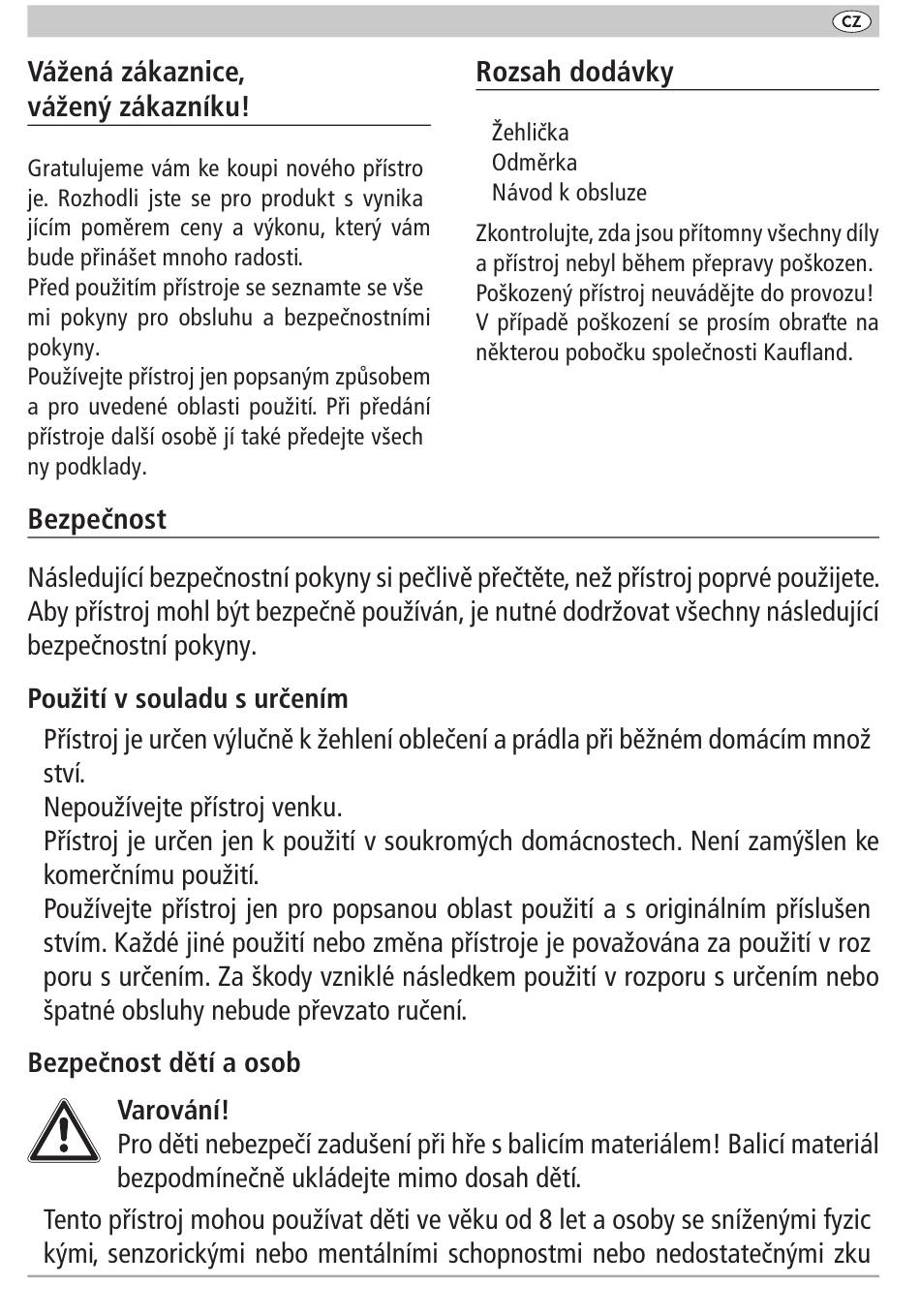 CZ

Vážená zákaznice, vážený zákazníku!

Gratulujeme vám ke koupi nového přístroje. Rozhodli jste se pro produkt s vynikajícím poměrem ceny a výkonu, který vám bude přinášet mnoho radosti.
Před použitím přístroje se seznamte se všemi pokyny pro obsluhu a bezpečnostními pokyny.
Používejte přístroj jen popsaným způsobem a pro uvedené oblasti použití. Při předání přístroje další osobě jí také předejte všechny podklady.

Rozsah dodávky

Žehlička
Odměrka
Návod k obsluze

Zkontrolujte, zda jsou přítomny všechny díly a přístroj nebyl během přepravy poškozen. Poškozený přístroj neuvádějte do provozu! V případě poškození se prosím obraťte na některou pobočku společnosti Kaufland.

Bezpečnost

Následující bezpečnostní pokyny si pečlivě přečtěte, než přístroj poprvé použijete. Aby přístroj mohl být bezpečně používán, je nutné dodržovat všechny následující bezpečnostní pokyny.

Použití v souladu s určením

Přístroj je určen výlučně k žehlení oblečení a prádla při běžném domácím množství.
Nepoužívejte přístroj venku.
Přístroj je určen jen k použití v soukromých domácnostech. Není zamýšlen ke komerčnímu použití.
Používejte přístroj jen pro popsanou oblast použití a s originálním příslušenstvím. Každé jiné použití nebo změna přístroje je považována za použití v rozporu s určením. Za škody vzniklé následkem použití v rozporu s určením nebo špatné obsluhy nebude převzato ručení.

Bezpečnost dětí a osob

Varování!
Pro děti nebezpečí zadušení při hře s balicím materiálem! Balicí materiál bezpodmínečně ukládejte mimo dosah dětí.

Tento přístroj mohou používat děti ve věku od 8 let a osoby se sníženými fyzickými, senzorickými nebo mentálními schopnostmi nebo nedostatečnými zku